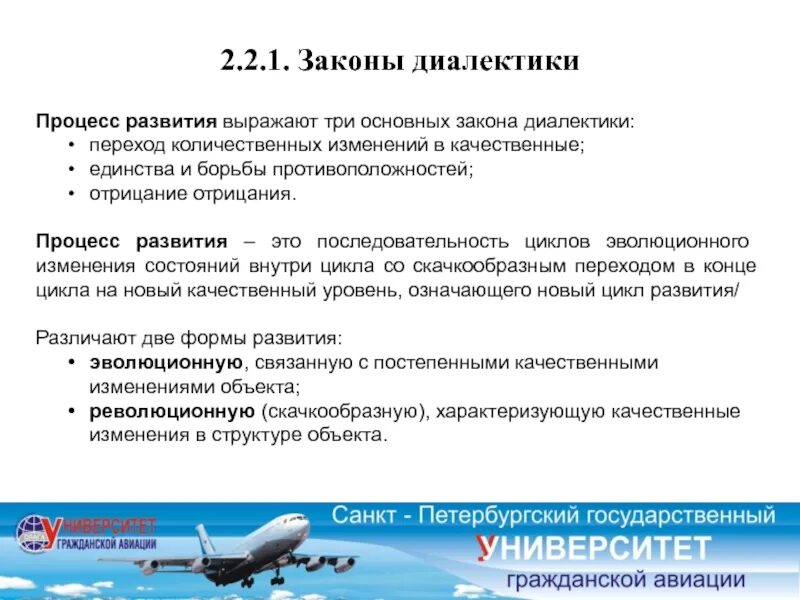 2.2.1. Законы диалектики

Процесс развития выражают три основных закона диалектики:
• переход количественных изменений в качественные;
• единства и борьбы противоположностей;
• отрицание отрицания.

Процесс развития – это последовательность циклов эволюционного изменения состояний внутри цикла со скачкообразным переходом в конце цикла на новый качественный уровень, означающего новый цикл развития/

Различают две формы развития:
• эволюционную, связанную с постепенными качественными изменениями объекта;
• революционную (скачкообразную), характеризующую качественные изменения в структуре объекта.

УНИВЕРСИТЕТ ГРАЖДАНСКОЙ АВИАЦИИ

Санкт - Петербургский государственный
УНИВЕРСИТЕТ
гражданской авиации